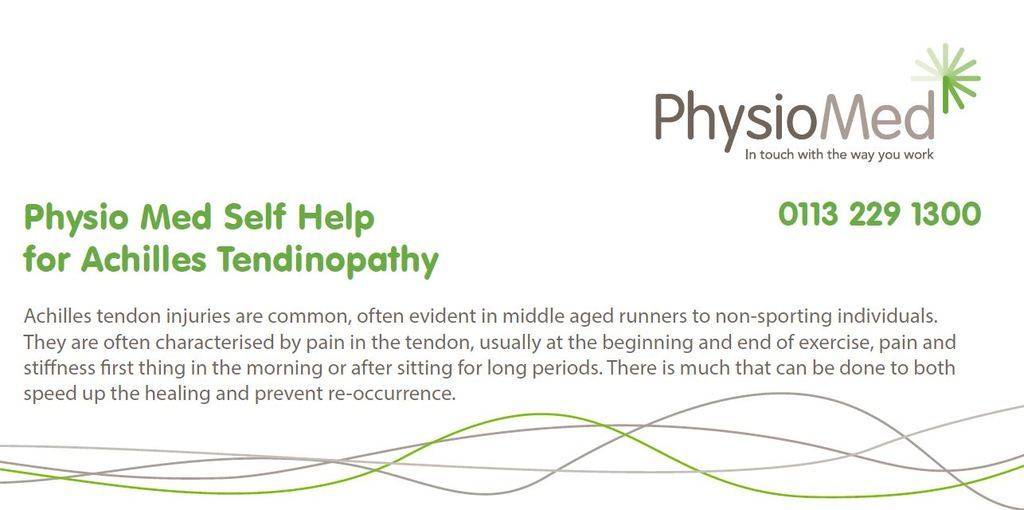 PhysioMed
In touch with the way you work

Physio Med Self Help for Achilles Tendinopathy

0113 229 1300

Achilles tendon injuries are common, often evident in middle aged runners to non-sporting individuals. They are often characterised by pain in the tendon, usually at the beginning and end of exercise, pain and stiffness first thing in the morning or after sitting for long periods. There is much that can be done to both speed up the healing and prevent re-occurrence.